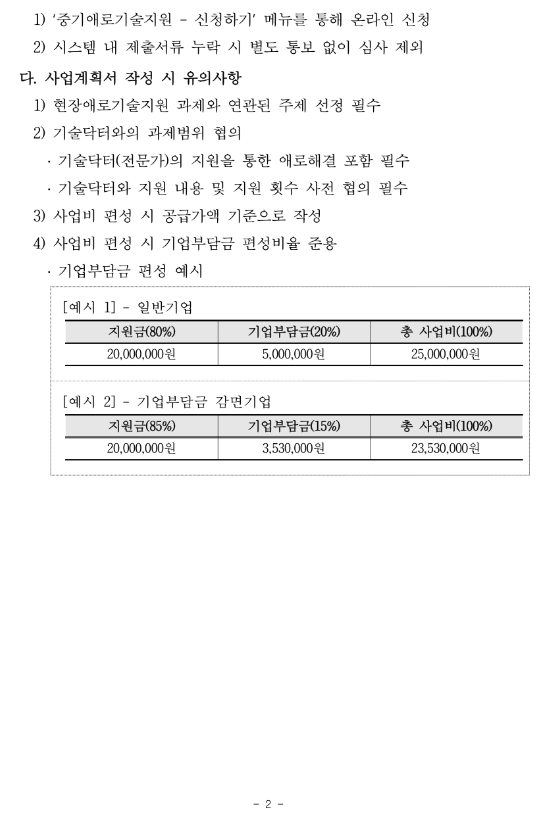 1) '중기애로기술지원 - 신청하기' 메뉴를 통해 온라인 신청

2) 시스템 내 제출서류 누락 시 별도 통보 없이 심사 제외

다. 사업계획서 작성 시 유의사항

1) 현장애로기술지원 과제와 연관된 주제 선정 필수

2) 기술닥터와의 과제범위 협의

· 기술닥터(전문가)의 지원을 통한 애로해결 포함 필수

· 기술닥터와 지원 내용 및 지원 횟수 사전 협의 필수

3) 사업비 편성 시 공급가액 기준으로 작성

4) 사업비 편성 시 기업부담금 편성비율 준용

· 기업부담금 편성 예시

[예시 1] - 일반기업

| 지원금(80%) | 기업부담금(20%) | 총 사업비(100%) |
|---|---|---|
| 20,000,000원 | 5,000,000원 | 25,000,000원 |

[예시 2] - 기업부담금 감면기업

| 지원금(85%) | 기업부담금(15%) | 총 사업비(100%) |
|---|---|---|
| 20,000,000원 | 3,530,000원 | 23,530,000원 |

- 2 -